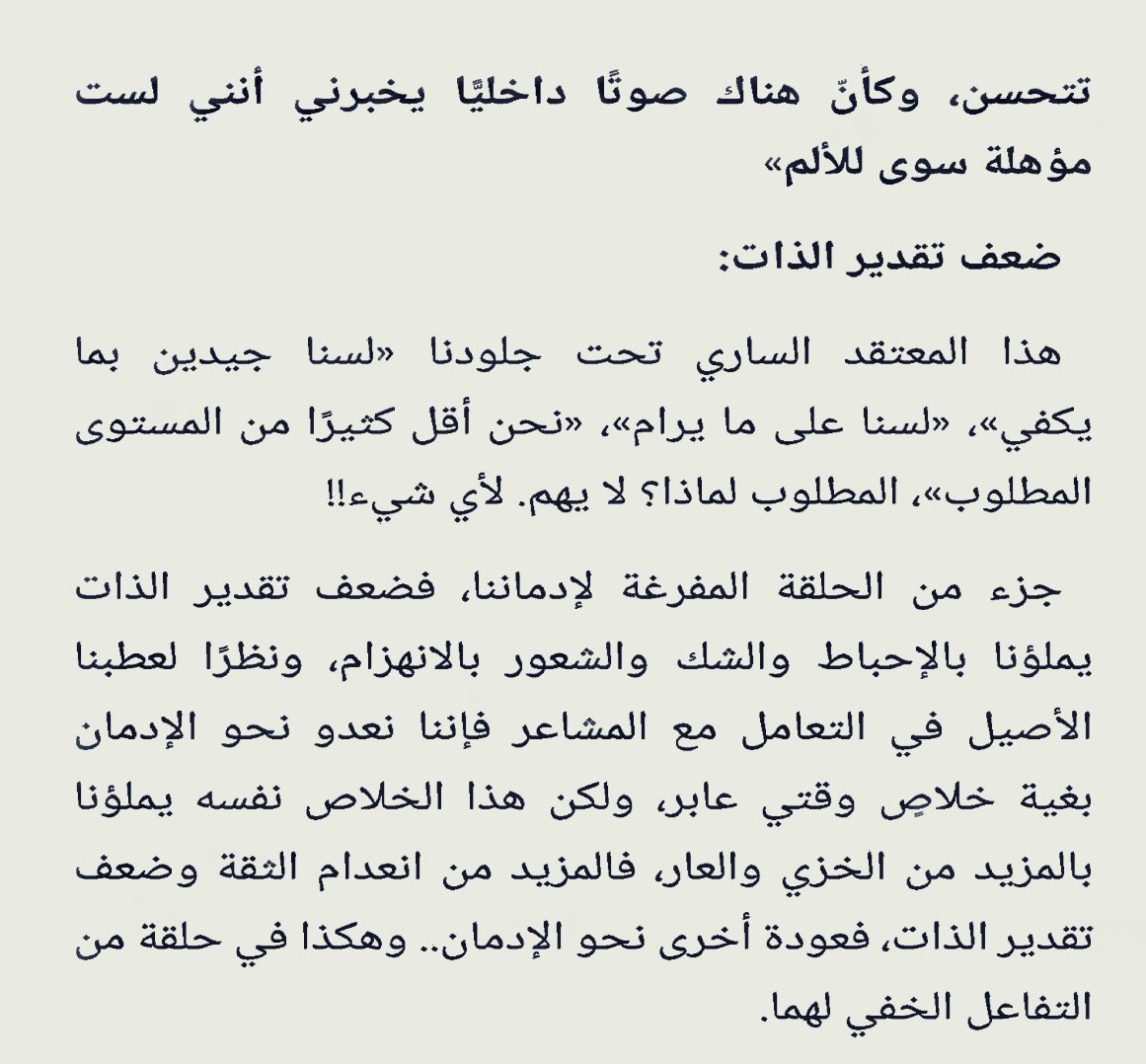 تتحسن، وكأنّ هناك صوتًا داخليًا يخبرني أنني لست مؤهلة سوى للألم»

ضعف تقدير الذات:

هذا المعتقد الساري تحت جلودنا «لسنا جيدين بما يكفي»، «لسنا على ما يرام»، «نحن أقل كثيرًا من المستوى المطلوب»، المطلوب لماذا؟ لا يهم. لأي شيء!!

جزء من الحلقة المفرغة لإدماننا، فضعف تقدير الذات يملؤنا بالإحباط والشك والشعور بالانهزام، ونظرًا لعطبنا الأصيل في التعامل مع المشاعر فإننا نعدو نحو الإدمان بغية خلاصٍ وقتي عابر، ولكن هذا الخلاص نفسه يملؤنا بالمزيد من الخزي والعار، فالمزيد من انعدام الثقة وضعف تقدير الذات، فعودة أخرى نحو الإدمان.. وهكذا في حلقة من التفاعل الخفي لهما.